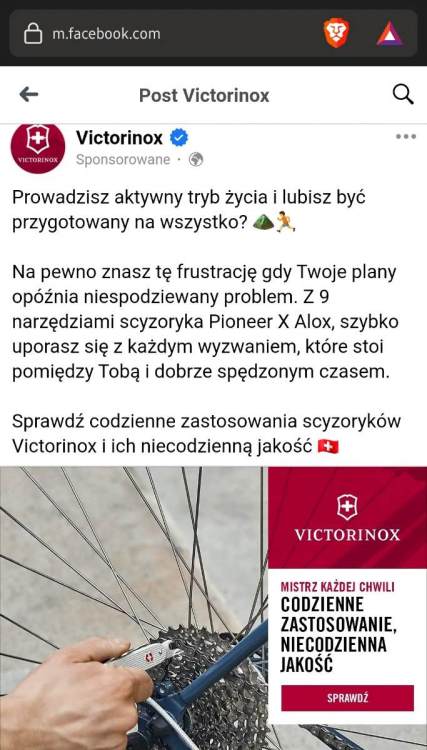 m.facebook.com

Post Victorinox

VICTORINOX

Victorinox
Sponsorowane ·

Prowadzisz aktywny tryb życia i lubisz być przygotowany na wszystko? ⛰️🏃

Na pewno znasz tę frustrację gdy Twoje plany opóźnia niespodziewany problem. Z 9 narzędziami scyzoryka Pioneer X Alox, szybko uporasz się z każdym wyzwaniem, które stoi pomiędzy Tobą i dobrze spędzonym czasem.

Sprawdź codzienne zastosowania scyzoryków Victorinox i ich niecodzienną jakość 🇨🇭

VICTORINOX

MISTRZ KAŻDEJ CHWILI
CODZIENNE ZASTOSOWANIE, NIECODZIENNA JAKOŚĆ

SPRAWDŹ